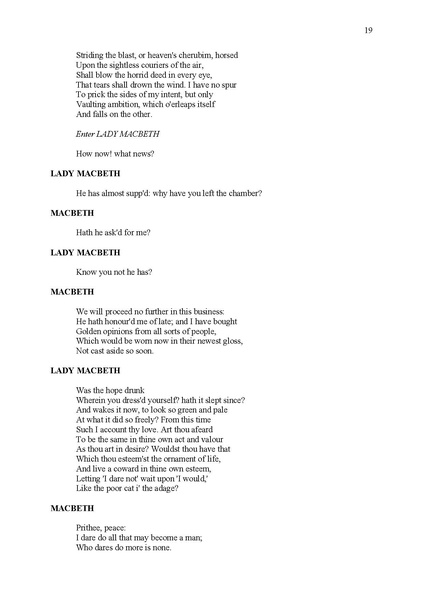 19

Striding the blast, or heaven's cherubim, horsed
Upon the sightless couriers of the air,
Shall blow the horrid deed in every eye,
That tears shall drown the wind. I have no spur
To prick the sides of my intent, but only
Vaulting ambition, which o'erleaps itself
And falls on the other.

Enter LADY MACBETH

How now! what news?

LADY MACBETH

He has almost supp'd: why have you left the chamber?

MACBETH

Hath he ask'd for me?

LADY MACBETH

Know you not he has?

MACBETH

We will proceed no further in this business:
He hath honour'd me of late; and I have bought
Golden opinions from all sorts of people,
Which would be worn now in their newest gloss,
Not cast aside so soon.

LADY MACBETH

Was the hope drunk
Wherein you dress'd yourself? hath it slept since?
And wakes it now, to look so green and pale
At what it did so freely? From this time
Such I account thy love. Art thou afeard
To be the same in thine own act and valour
As thou art in desire? Wouldst thou have that
Which thou esteem'st the ornament of life,
And live a coward in thine own esteem,
Letting 'I dare not' wait upon 'I would,'
Like the poor cat i' the adage?

MACBETH

Prithee, peace:
I dare do all that may become a man;
Who dares do more is none.